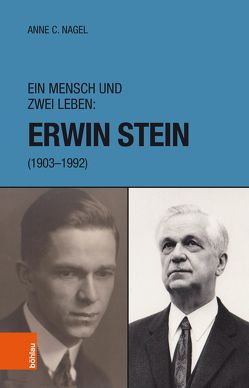 ANNE C. NAGEL

EIN MENSCH UND ZWEI LEBEN:

ERWIN STEIN

(1903–1992)

böhlau